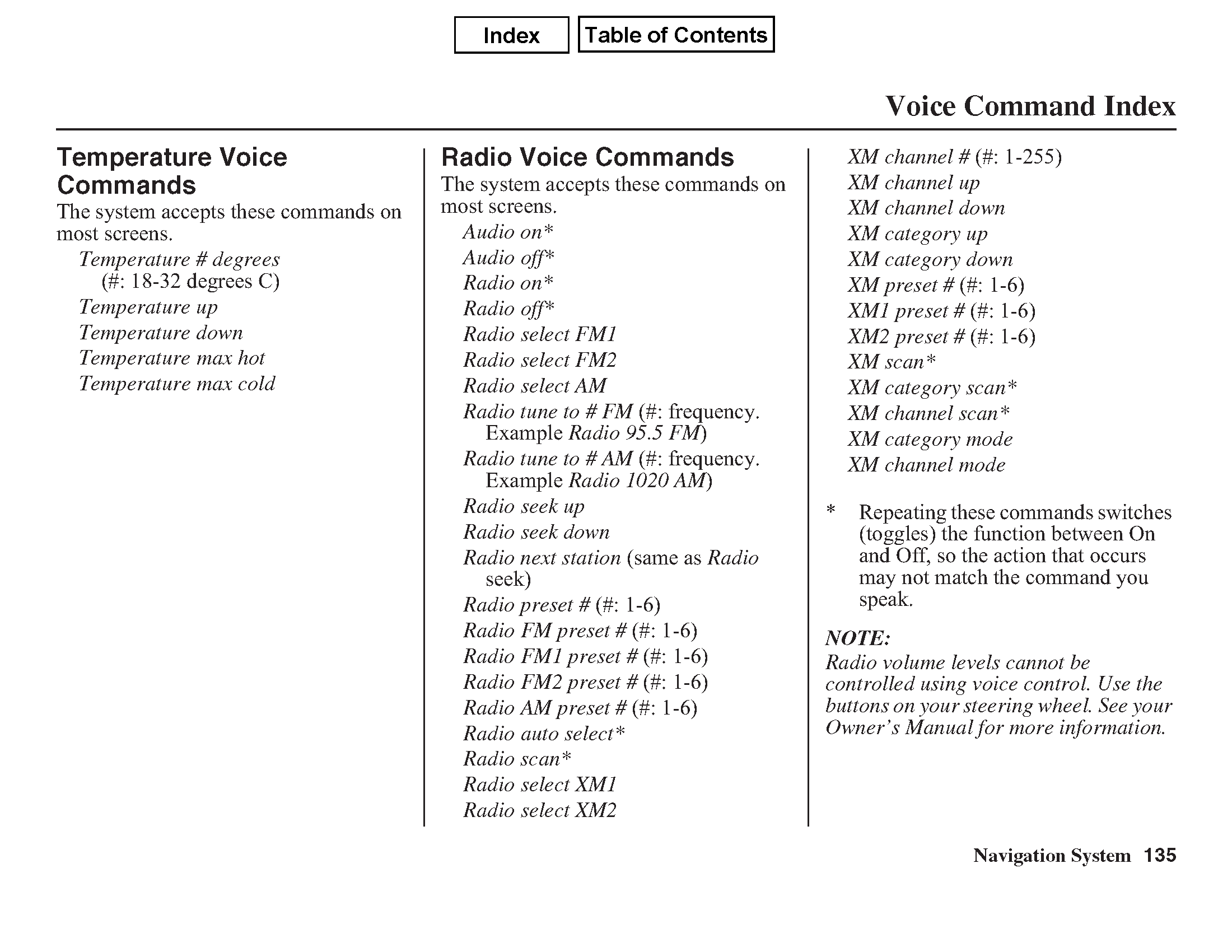 Index Table of Contents

Voice Command Index

Temperature Voice Commands

The system accepts these commands on most screens.

Temperature # degrees (#: 18-32 degrees C)
Temperature up
Temperature down
Temperature max hot
Temperature max cold

Radio Voice Commands

The system accepts these commands on most screens.

Audio on*
Audio off*
Radio on*
Radio off*
Radio select FM1
Radio select FM2
Radio select AM
Radio tune to # FM (#: frequency. Example Radio 95.5 FM)
Radio tune to # AM (#: frequency. Example Radio 1020 AM)
Radio seek up
Radio seek down
Radio next station (same as Radio seek)
Radio preset # (#: 1-6)
Radio FM preset # (#: 1-6)
Radio FM1 preset # (#: 1-6)
Radio FM2 preset # (#: 1-6)
Radio AM preset # (#: 1-6)
Radio auto select*
Radio scan*
Radio select XM1
Radio select XM2

XM channel # (#: 1-255)
XM channel up
XM channel down
XM category up
XM category down
XM preset # (#: 1-6)
XM1 preset # (#: 1-6)
XM2 preset # (#: 1-6)
XM scan*
XM category scan*
XM channel scan*
XM category mode
XM channel mode

* Repeating these commands switches (toggles) the function between On and Off, so the action that occurs may not match the command you speak.

NOTE:
Radio volume levels cannot be controlled using voice control. Use the buttons on your steering wheel. See your Owner's Manual for more information.

Navigation System 135